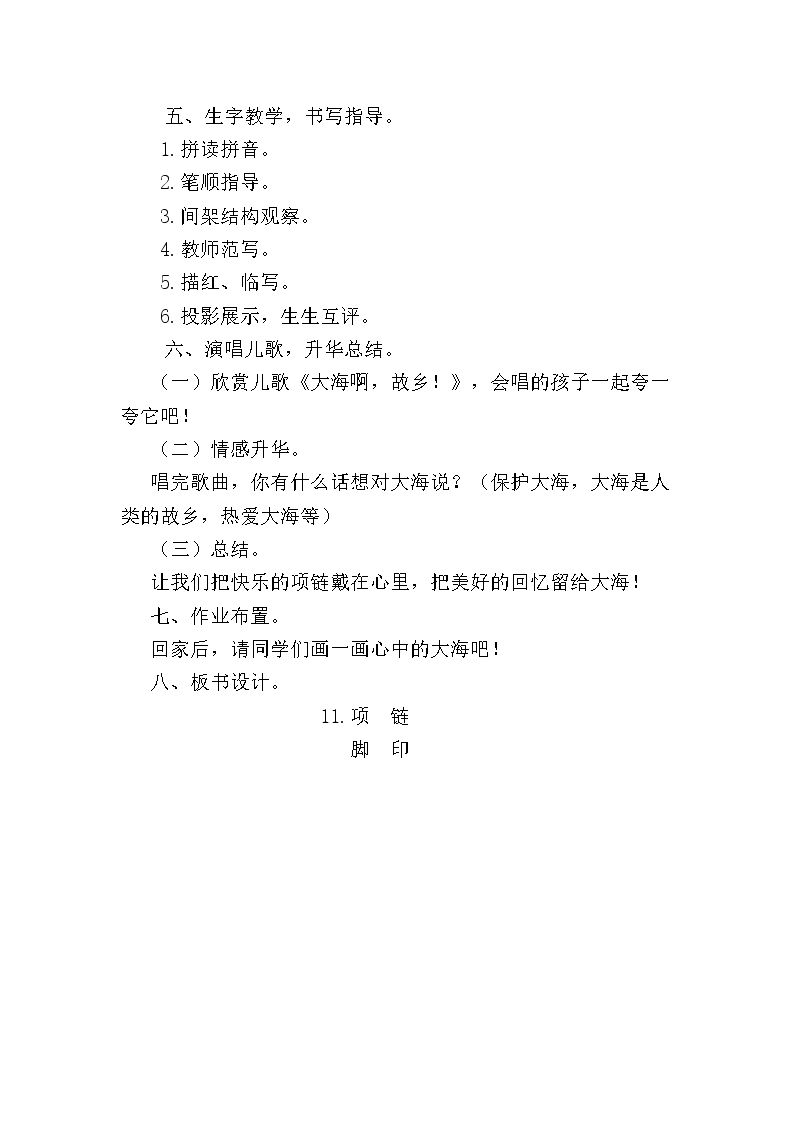 五、生字教学，书写指导。

1.拼读拼音。

2.笔顺指导。

3.间架结构观察。

4.教师范写。

5.描红、临写。

6.投影展示，生生互评。

六、演唱儿歌，升华总结。

（一）欣赏儿歌《大海啊，故乡！》，会唱的孩子一起夸一夸它吧！

（二）情感升华。

唱完歌曲，你有什么话想对大海说？（保护大海，大海是人类的故乡，热爱大海等）

（三）总结。

让我们把快乐的项链戴在心里，把美好的回忆留给大海！

七、作业布置。

回家后，请同学们画一画心中的大海吧！

八、板书设计。

11.项 链
脚 印